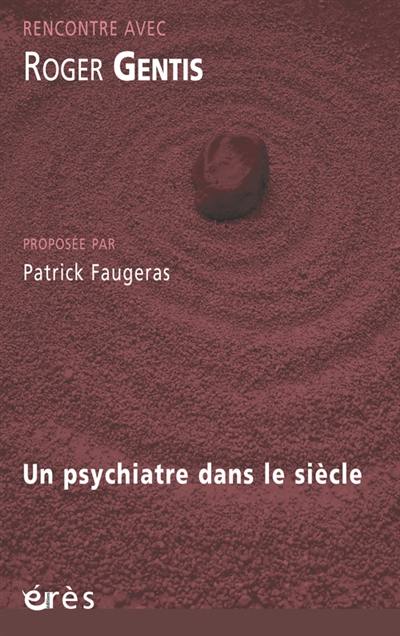 RENCONTRE AVEC
ROGER GENTIS

PROPOSÉE PAR
Patrick Faugeras

Un psychiatre dans le siècle

érès